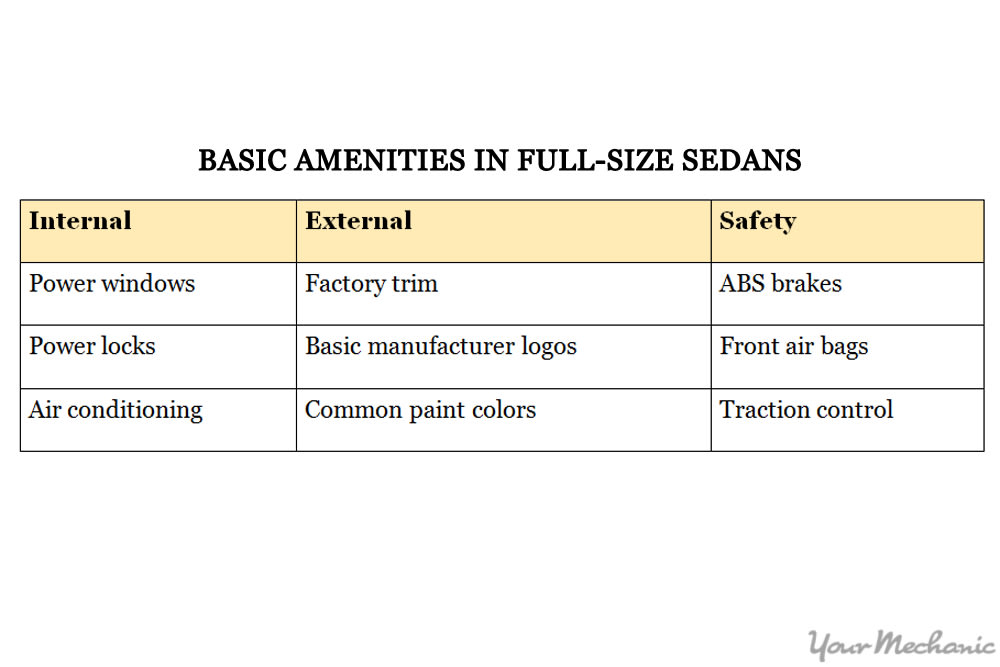 BASIC AMENITIES IN FULL-SIZE SEDANS

| Internal | External | Safety |
|---|---|---|
| Power windows | Factory trim | ABS brakes |
| Power locks | Basic manufacturer logos | Front air bags |
| Air conditioning | Common paint colors | Traction control |

YourMechanic